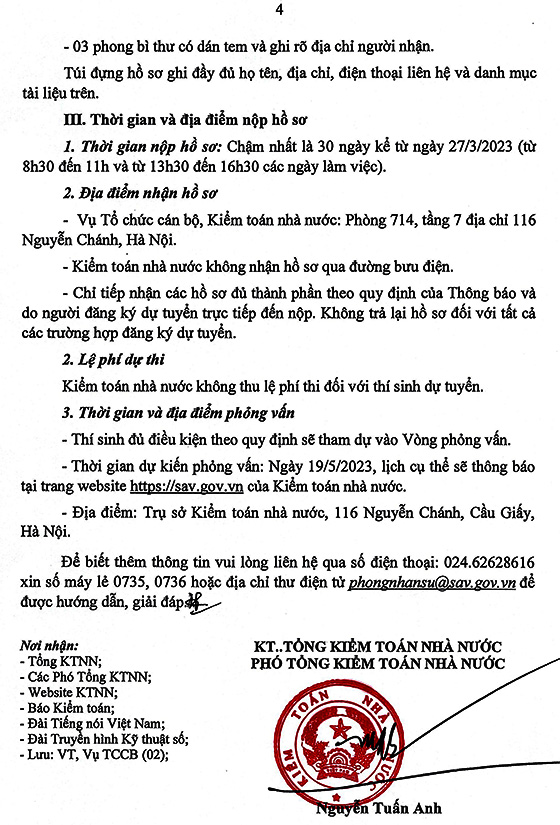 4

- 03 phong bì thư có dán tem và ghi rõ địa chỉ người nhận.

Túi đựng hồ sơ ghi đầy đủ họ tên, địa chỉ, điện thoại liên hệ và danh mục tài liệu trên.

III. Thời gian và địa điểm nộp hồ sơ

1. Thời gian nộp hồ sơ: Chậm nhất là 30 ngày kể từ ngày 27/3/2023 (từ 8h30 đến 11h và từ 13h30 đến 16h30 các ngày làm việc).

2. Địa điểm nhận hồ sơ

- Vụ Tổ chức cán bộ, Kiểm toán nhà nước: Phòng 714, tầng 7 địa chỉ 116 Nguyễn Chánh, Hà Nội.

- Kiểm toán nhà nước không nhận hồ sơ qua đường bưu điện.

- Chỉ tiếp nhận các hồ sơ đủ thành phần theo quy định của Thông báo và do người đăng ký dự tuyển trực tiếp đến nộp. Không trả lại hồ sơ đối với tất cả các trường hợp đăng ký dự tuyển.

2. Lệ phí dự thi

Kiểm toán nhà nước không thu lệ phí thi đối với thí sinh dự tuyển.

3. Thời gian và địa điểm phỏng vấn

- Thí sinh đủ điều kiện theo quy định sẽ tham dự vào Vòng phỏng vấn.

- Thời gian dự kiến phỏng vấn: Ngày 19/5/2023, lịch cụ thể sẽ thông báo tại trang website https://sav.gov.vn của Kiểm toán nhà nước.

- Địa điểm: Trụ sở Kiểm toán nhà nước, 116 Nguyễn Chánh, Cầu Giấy, Hà Nội.

Để biết thêm thông tin vui lòng liên hệ qua số điện thoại: 024.62628616 xin số máy lẻ 0735, 0736 hoặc địa chỉ thư điện tử phongnhansu@sav.gov.vn để được hướng dẫn, giải đáp.

Nơi nhận:
- Tổng KTNN;
- Các Phó Tổng KTNN;
- Website KTNN;
- Báo Kiểm toán;
- Đài Tiếng nói Việt Nam;
- Đài Truyền hình Kỹ thuật số;
- Lưu: VT, Vụ TCCB (02);

KT..TỔNG KIỂM TOÁN NHÀ NƯỚC
PHÓ TỔNG KIỂM TOÁN NHÀ NƯỚC

KIỂM TOÁN NHÀ NƯỚC

Nguyễn Tuấn Anh